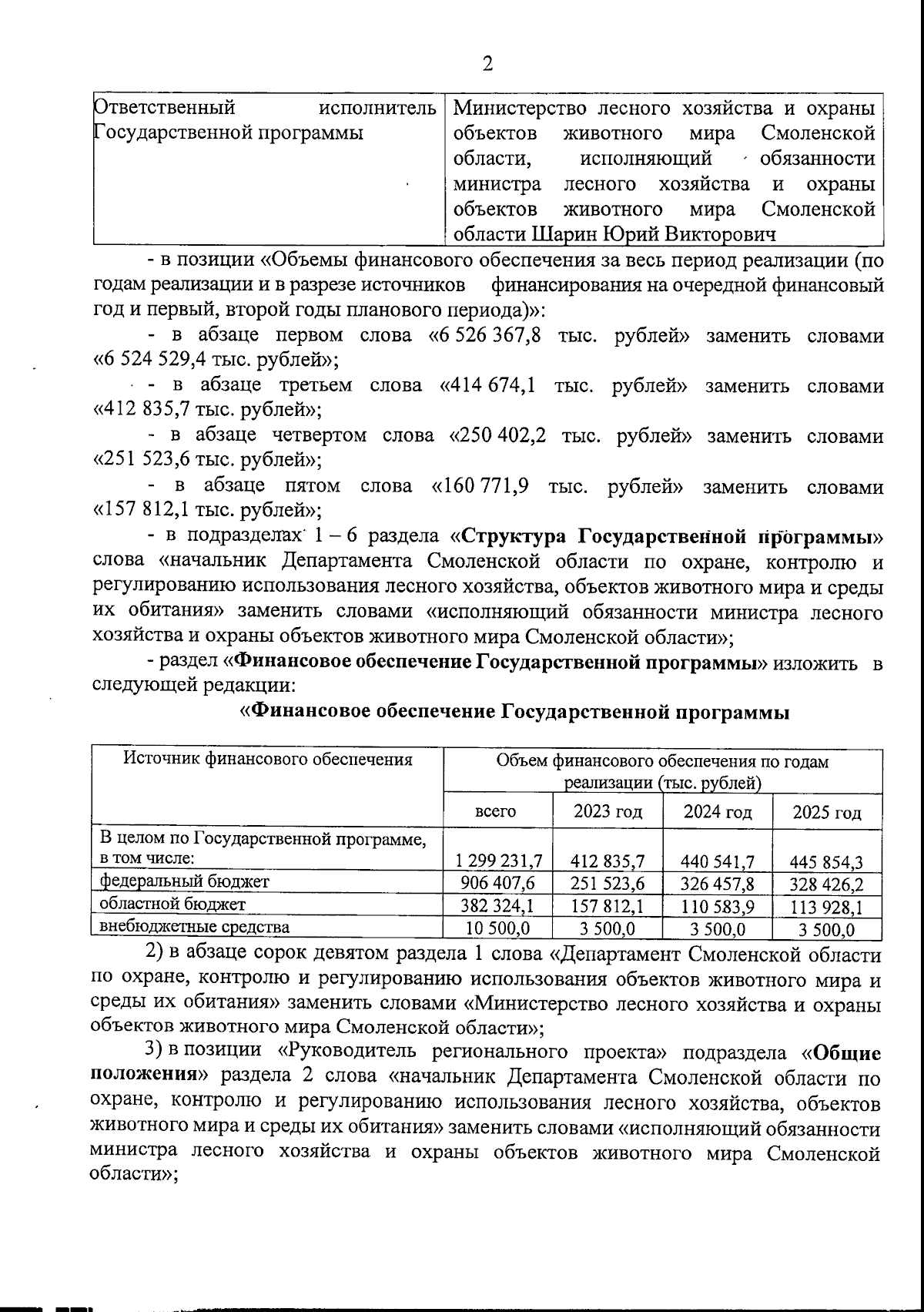 2

| Ответственный исполнитель Государственной программы | Министерство лесного хозяйства и охраны объектов животного мира Смоленской области, исполняющий обязанности министра лесного хозяйства и охраны объектов животного мира Смоленской области Шарин Юрий Викторович |
|---|---|

- в позиции «Объемы финансового обеспечения за весь период реализации (по годам реализации и в разрезе источников финансирования на очередной финансовый год и первый, второй годы планового периода)»:

- в абзаце первом слова «6 526 367,8 тыс. рублей» заменить словами «6 524 529,4 тыс. рублей»;

- в абзаце третьем слова «414 674,1 тыс. рублей» заменить словами «412 835,7 тыс. рублей»;

- в абзаце четвертом слова «250 402,2 тыс. рублей» заменить словами «251 523,6 тыс. рублей»;

- в абзаце пятом слова «160 771,9 тыс. рублей» заменить словами «157 812,1 тыс. рублей»;

- в подразделах 1 – 6 раздела «Структура Государственной программы» слова «начальник Департамента Смоленской области по охране, контролю и регулированию использования лесного хозяйства, объектов животного мира и среды их обитания» заменить словами «исполняющий обязанности министра лесного хозяйства и охраны объектов животного мира Смоленской области»;

- раздел «Финансовое обеспечение Государственной программы» изложить в следующей редакции:

«Финансовое обеспечение Государственной программы

| Источник финансового обеспечения | Объем финансового обеспечения по годам реализации (тыс. рублей) | | | |
|---|---|---|---|---|
| | всего | 2023 год | 2024 год | 2025 год |
| В целом по Государственной программе, в том числе: | 1 299 231,7 | 412 835,7 | 440 541,7 | 445 854,3 |
| федеральный бюджет | 906 407,6 | 251 523,6 | 326 457,8 | 328 426,2 |
| областной бюджет | 382 324,1 | 157 812,1 | 110 583,9 | 113 928,1 |
| внебюджетные средства | 10 500,0 | 3 500,0 | 3 500,0 | 3 500,0 |

2) в абзаце сорок девятом раздела 1 слова «Департамент Смоленской области по охране, контролю и регулированию использования объектов животного мира и среды их обитания» заменить словами «Министерство лесного хозяйства и охраны объектов животного мира Смоленской области»;

3) в позиции «Руководитель регионального проекта» подраздела «Общие положения» раздела 2 слова «начальник Департамента Смоленской области по охране, контролю и регулированию использования лесного хозяйства, объектов животного мира и среды их обитания» заменить словами «исполняющий обязанности министра лесного хозяйства и охраны объектов животного мира Смоленской области»;